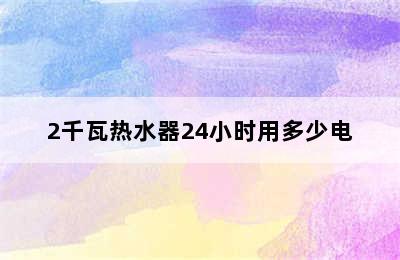 2千瓦热水器24小时用多少电